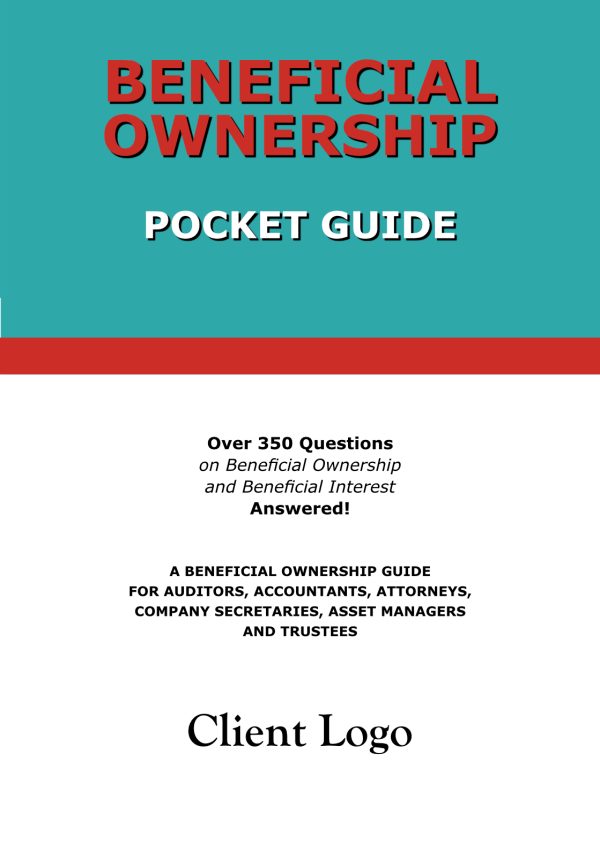 BENEFICIAL OWNERSHIP

POCKET GUIDE

Over 350 Questions on Beneficial Ownership and Beneficial Interest Answered!

A BENEFICIAL OWNERSHIP GUIDE FOR AUDITORS, ACCOUNTANTS, ATTORNEYS, COMPANY SECRETARIES, ASSET MANAGERS AND TRUSTEES

Client Logo